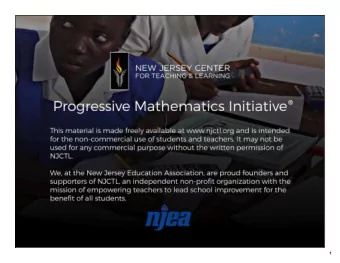 NEW JERSEY CENTER FOR TEACHING & LEARNING

Progressive Mathematics Initiative®

This material is made freely available at www.njctl.org and is intended for the non-commercial use of students and teachers. It may not be used for any commercial purpose without the written permission of NJCTL.

We, at the New Jersey Education Association, are proud founders and supporters of NJCTL, an independent non-profit organization with the mission of empowering teachers to lead school improvement for the benefit of all students.

njea

1